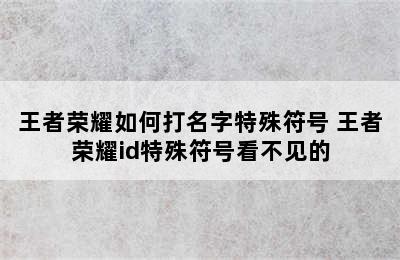 王者荣耀如何打名字特殊符号 王者荣耀id特殊符号看不见的